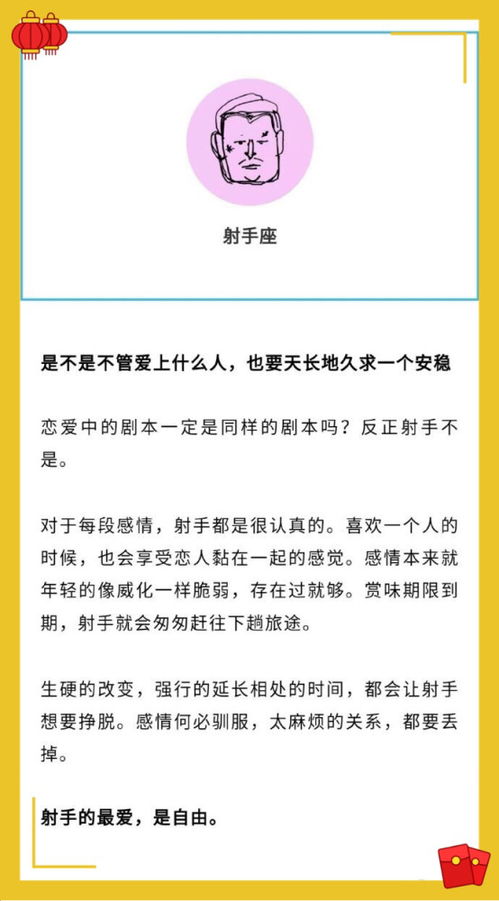 射手座

是不是不管爱上什么人，也要天长地久求一个安稳

恋爱中的剧本一定是同样的剧本吗？反正射手不是。

对于每段感情，射手都是很认真的。喜欢一个人的时候，也会享受恋人黏在一起的感觉。感情本来就年轻的像威化一样脆弱，存在过就够。赏味期限到期，射手就会匆匆赶往下趟旅途。

生硬的改变，强行的延长相处的时间，都会让射手想要挣脱。感情何必驯服，太麻烦的关系，都要丢掉。

射手的最爱，是自由。